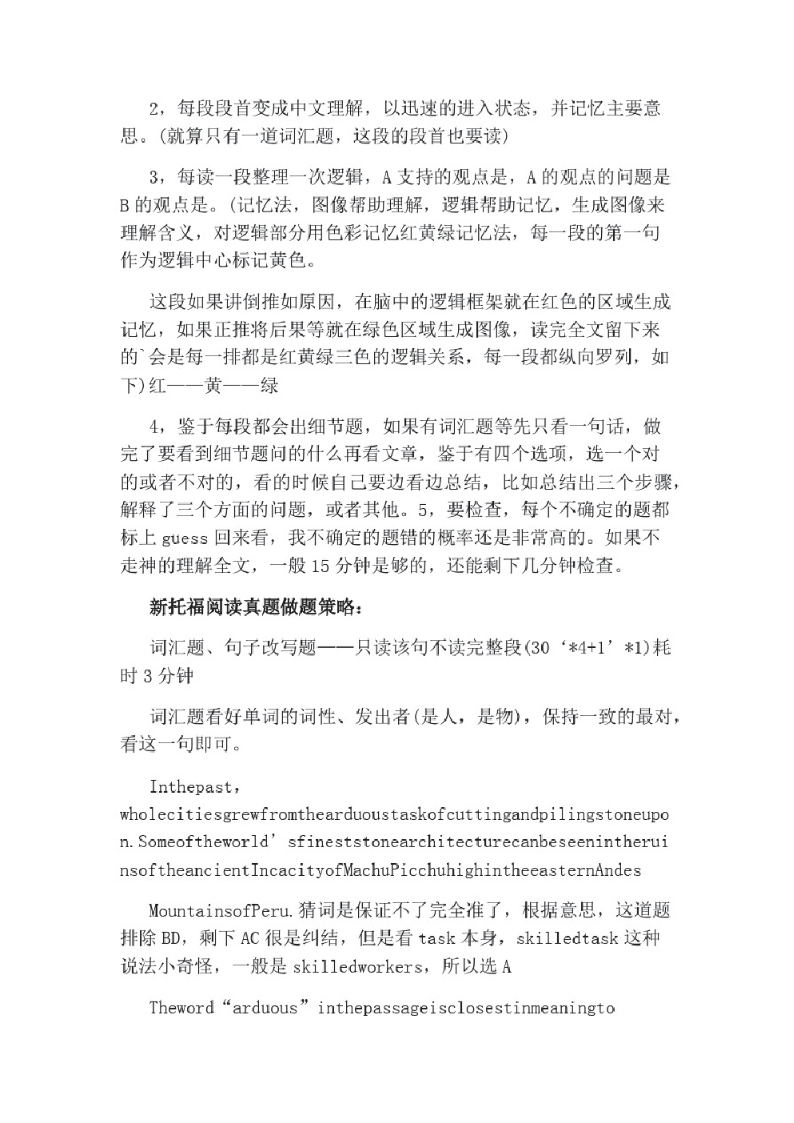 2，每段段首变成中文理解，以迅速的进入状态，并记忆主要意思。(就算只有一道词汇题，这段的段首也要读)

3，每读一段整理一次逻辑，A 支持的观点是，A 的观点的问题是 B 的观点是。(记忆法，图像帮助理解，逻辑帮助记忆，生成图像来理解含义，对逻辑部分用色彩记忆红黄绿记忆法，每一段的第一句作为逻辑中心标记黄色。

这段如果讲倒推如原因，在脑中的逻辑框架就在红色的区域生成记忆，如果正推将后果等就在绿色区域生成图像，读完全文留下来的`会是每一排都是红黄绿三色的逻辑关系，每一段都纵向罗列，如下)红——黄——绿

4，鉴于每段都会出细节题，如果有词汇题等先只看一句话，做完了要看到细节题问的什么再看文章，鉴于有四个选项，选一个对的或者不对的，看的时候自己要边看边总结，比如总结出三个步骤，解释了三个方面的问题，或者其他。5，要检查，每个不确定的题都标上 guess 回来看，我不确定的题错的概率还是非常高的。如果不走神的理解全文，一般 15 分钟是够的，还能剩下几分钟检查。

新托福阅读真题做题策略：

词汇题、句子改写题——只读该句不读完整段(30‘*4+1’*1)耗时 3 分钟

词汇题看好单词的词性、发出者(是人，是物)，保持一致的最对，看这一句即可。

Inthepast，wholecitiesgrewfromthearduoustaskofcuttingandpilingstoneupon.Someoftheworld’sfineststonearchitecturecanbeseenintheruinsoftheancientIncacityofMachuPicchuhighintheeasternAndes

MountainsofPeru.猜词是保证不了完全准了，根据意思，这道题排除 BD，剩下 AC 很是纠结，但是看 task 本身，skilledtask 这种说法小奇怪，一般是 skilledworkers，所以选 A

Theword“arduous”inthepassageisclosestinmeaningto